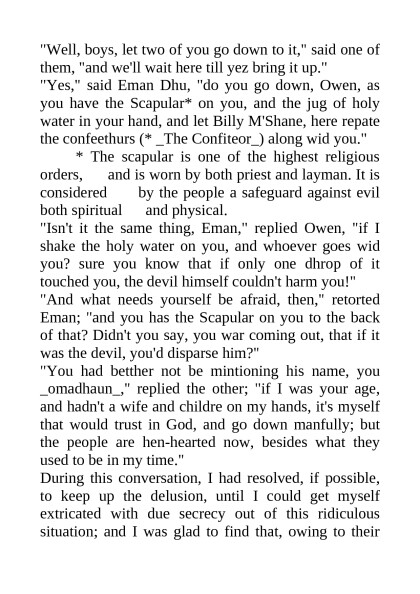 "Well, boys, let two of you go down to it," said one of them, "and we'll wait here till yez bring it up."
"Yes," said Eman Dhu, "do you go down, Owen, as you have the Scapular* on you, and the jug of holy water in your hand, and let Billy M'Shane, here repate the confeethurs (* _The Confiteor_) along wid you."
* The scapular is one of the highest religious orders, and is worn by both priest and layman. It is considered by the people a safeguard against evil both spiritual and physical.
"Isn't it the same thing, Eman," replied Owen, "if I shake the holy water on you, and whoever goes wid you? sure you know that if only one dhrop of it touched you, the devil himself couldn't harm you!"
"And what needs yourself be afraid, then," retorted Eman; "and you has the Scapular on you to the back of that? Didn't you say, you war coming out, that if it was the devil, you'd disparse him?"
"You had betther not be mintioning his name, you _omadhaun_," replied the other; "if I was your age, and hadn't a wife and childre on my hands, it's myself that would trust in God, and go down manfully; but the people are hen-hearted now, besides what they used to be in my time."
During this conversation, I had resolved, if possible, to keep up the delusion, until I could get myself extricated with due secrecy out of this ridiculous situation; and I was glad to find that, owing to their